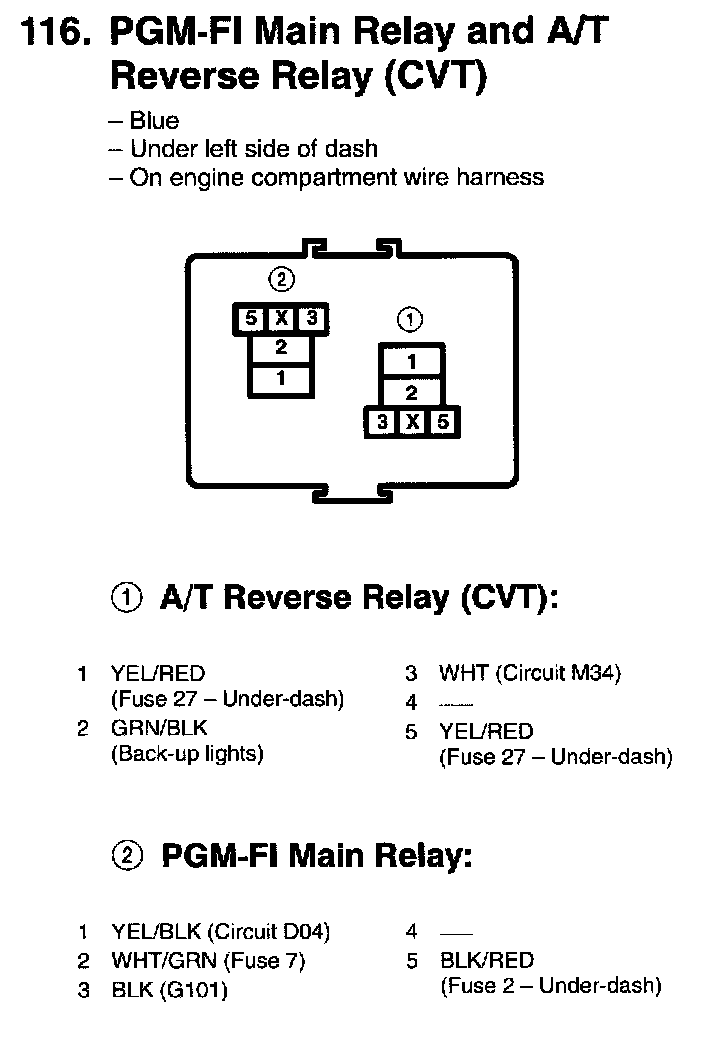 116. PGM-FI Main Relay and A/T Reverse Relay (CVT)

– Blue
– Under left side of dash
– On engine compartment wire harness

②
5 X 3
2
1

①
1
2
3 X 5

① A/T Reverse Relay (CVT):

1 YEL/RED (Fuse 27 – Under-dash)
2 GRN/BLK (Back-up lights)

3 WHT (Circuit M34)
4 —
5 YEL/RED (Fuse 27 – Under-dash)

② PGM-FI Main Relay:

1 YEL/BLK (Circuit D04)
2 WHT/GRN (Fuse 7)
3 BLK (G101)

4 —
5 BLK/RED (Fuse 2 – Under-dash)